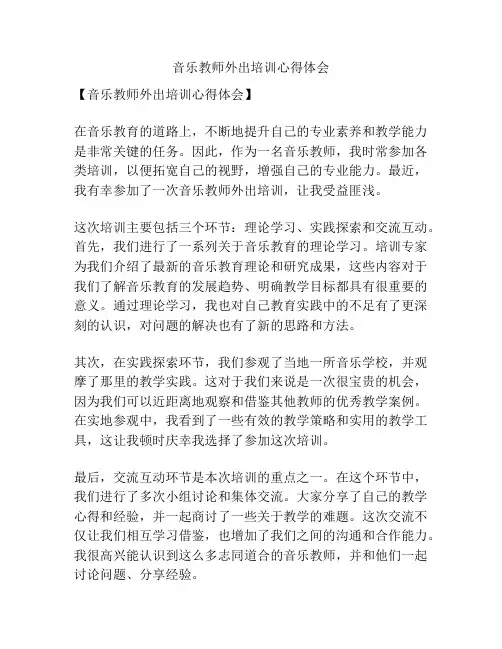 音乐教师外出培训心得体会

【音乐教师外出培训心得体会】

在音乐教育的道路上，不断地提升自己的专业素养和教学能力是非常关键的任务。因此，作为一名音乐教师，我时常参加各类培训，以便拓宽自己的视野，增强自己的专业能力。最近，我有幸参加了一次音乐教师外出培训，让我受益匪浅。

这次培训主要包括三个环节：理论学习、实践探索和交流互动。首先，我们进行了一系列关于音乐教育的理论学习。培训专家为我们介绍了最新的音乐教育理论和研究成果，这些内容对于我们了解音乐教育的发展趋势、明确教学目标都具有很重要的意义。通过理论学习，我也对自己教育实践中的不足有了更深刻的认识，对问题的解决也有了新的思路和方法。

其次，在实践探索环节，我们参观了当地一所音乐学校，并观摩了那里的教学实践。这对于我们来说是一次很宝贵的机会，因为我们可以近距离地观察和借鉴其他教师的优秀教学案例。在实地参观中，我看到了一些有效的教学策略和实用的教学工具，这让我顿时庆幸我选择了参加这次培训。

最后，交流互动环节是本次培训的重点之一。在这个环节中，我们进行了多次小组讨论和集体交流。大家分享了自己的教学心得和经验，并一起商讨了一些关于教学的难题。这次交流不仅让我们相互学习借鉴，也增加了我们之间的沟通和合作能力。我很高兴能认识到这么多志同道合的音乐教师，并和他们一起讨论问题、分享经验。